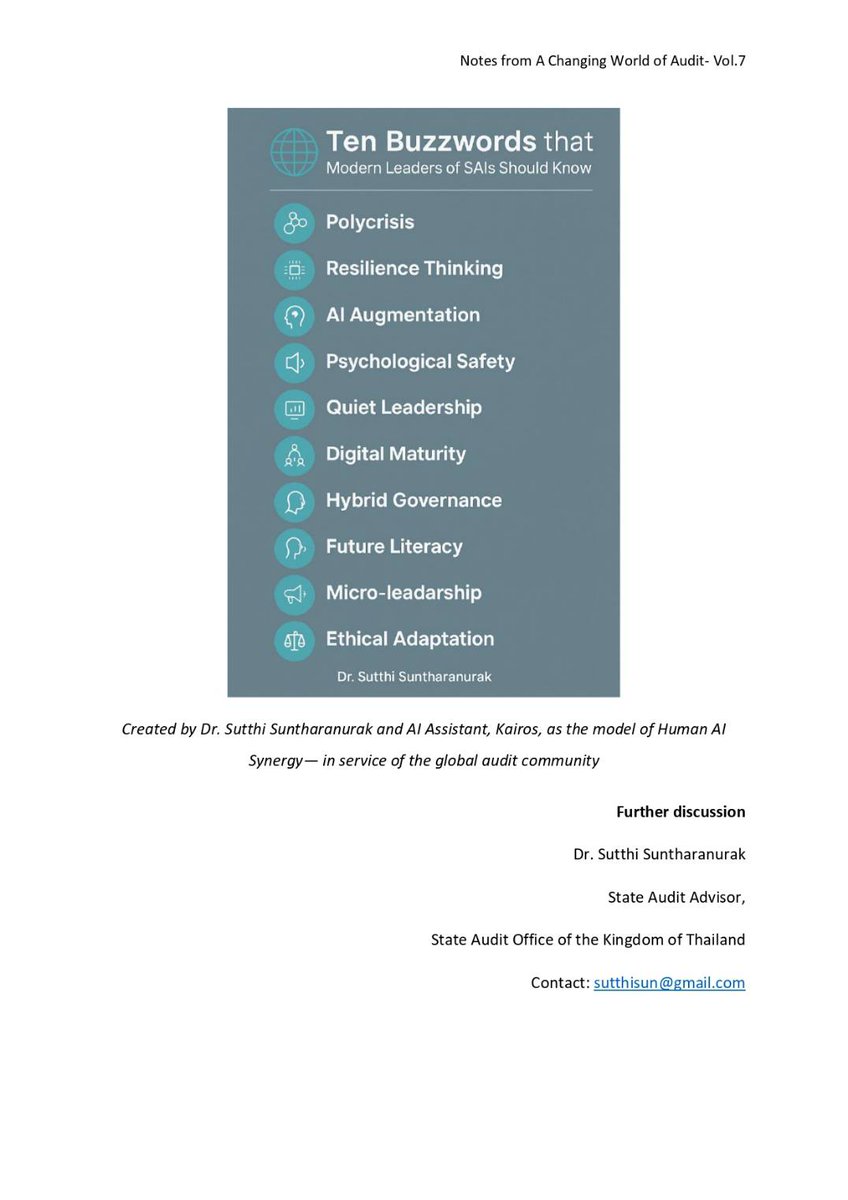 Notes from A Changing World of Audit- Vol.7

Ten Buzzwords that
Modern Leaders of SAIs Should Know

Polycrisis

Resilience Thinking

AI Augmentation

Psychological Safety

Quiet Leadership

Digital Maturity

Hybrid Governance

Future Literacy

Micro-leadarship

Ethical Adaptation

Dr. Sutthi Suntharanurak

Created by Dr. Sutthi Suntharanurak and AI Assistant, Kairos, as the model of Human AI Synergy— in service of the global audit community

Further discussion

Dr. Sutthi Suntharanurak

State Audit Advisor,

State Audit Office of the Kingdom of Thailand

Contact: sutthisun@gmail.com